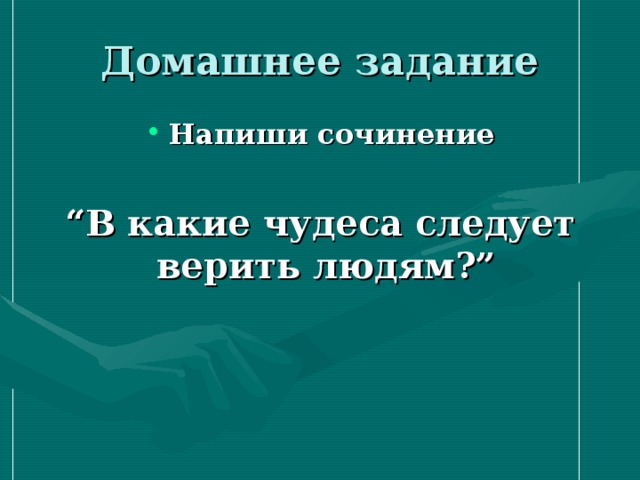 Домашнее задание

• Напиши сочинение

“В какие чудеса следует верить людям?”